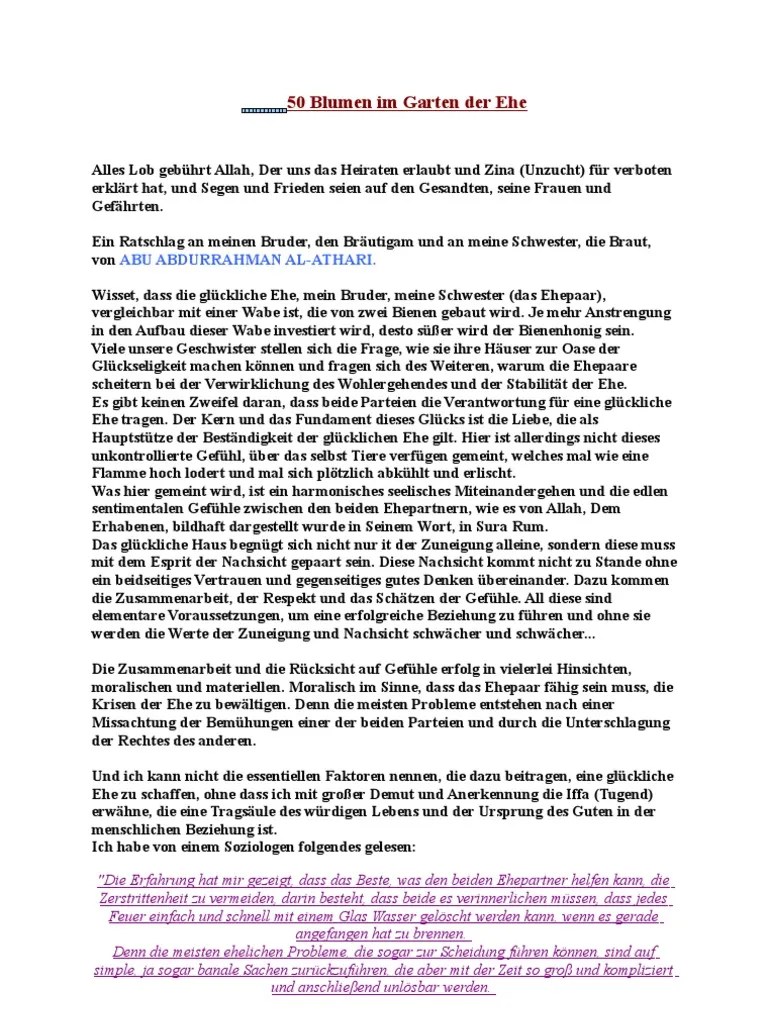 50 Blumen im Garten der Ehe

Alles Lob gebührt Allah, Der uns das Heiraten erlaubt und Zina (Unzucht) für verboten erklärt hat, und Segen und Frieden seien auf den Gesandten, seine Frauen und Gefährten.

Ein Ratschlag an meinen Bruder, den Bräutigam und an meine Schwester, die Braut, von ABU ABDURRAHMAN AL-ATHARI.

Wisset, dass die glückliche Ehe, mein Bruder, meine Schwester (das Ehepaar), vergleichbar mit einer Wabe ist, die von zwei Bienen gebaut wird. Je mehr Anstrengung in den Aufbau dieser Wabe investiert wird, desto süßer wird der Bienenhonig sein.
Viele unsere Geschwister stellen sich die Frage, wie sie ihre Häuser zur Oase der Glückseligkeit machen können und fragen sich des Weiteren, warum die Ehepaare scheitern bei der Verwirklichung des Wohlergehendes und der Stabilität der Ehe.
Es gibt keinen Zweifel daran, dass beide Parteien die Verantwortung für eine glückliche Ehe tragen. Der Kern und das Fundament dieses Glücks ist die Liebe, die als Hauptstütze der Beständigkeit der glücklichen Ehe gilt. Hier ist allerdings nicht dieses unkontrollierte Gefühl, über das selbst Tiere verfügen gemeint, welches mal wie eine Flamme hoch lodert und mal sich plötzlich abkühlt und erlischt.
Was hier gemeint wird, ist ein harmonisches seelisches Miteinandergehen und die edlen sentimentalen Gefühle zwischen den beiden Ehepartnern, wie es von Allah, Dem Erhabenen, bildhaft dargestellt wurde in Seinem Wort, in Sura Rum.
Das glückliche Haus begnügt sich nicht nur it der Zuneigung alleine, sondern diese muss mit dem Esprit der Nachsicht gepaart sein. Diese Nachsicht kommt nicht zu Stande ohne ein beidseitiges Vertrauen und gegenseitiges gutes Denken übereinander. Dazu kommen die Zusammenarbeit, der Respekt und das Schätzen der Gefühle. All diese sind elementare Voraussetzungen, um eine erfolgreiche Beziehung zu führen und ohne sie werden die Werte der Zuneigung und Nachsicht schwächer und schwächer...

Die Zusammenarbeit und die Rücksicht auf Gefühle erfolg in vielerlei Hinsichten, moralischen und materiellen. Moralisch im Sinne, dass das Ehepaar fähig sein muss, die Krisen der Ehe zu bewältigen. Denn die meisten Probleme entstehen nach einer Missachtung der Bemühungen einer der beiden Parteien und durch die Unterschlagung der Rechtes des anderen.

Und ich kann nicht die essentiellen Faktoren nennen, die dazu beitragen, eine glückliche Ehe zu schaffen, ohne dass ich mit großer Demut und Anerkennung die Iffa (Tugend) erwähne, die eine Tragsäule des würdigen Lebens und der Ursprung des Guten in der menschlichen Beziehung ist.
Ich habe von einem Soziologen folgendes gelesen:

"Die Erfahrung hat mir gezeigt, dass das Beste, was den beiden Ehepartner helfen kann, die Zerstrittenheit zu vermeiden, darin besteht, dass beide es verinnerlichen müssen, dass jedes Feuer einfach und schnell mit einem Glas Wasser gelöscht werden kann, wenn es gerade angefangen hat zu brennen.
Denn die meisten ehelichen Probleme, die sogar zur Scheidung führen können, sind auf simple, ja sogar banale Sachen zurückzuführen, die aber mit der Zeit so groß und kompliziert und anschließend unlösbar werden.